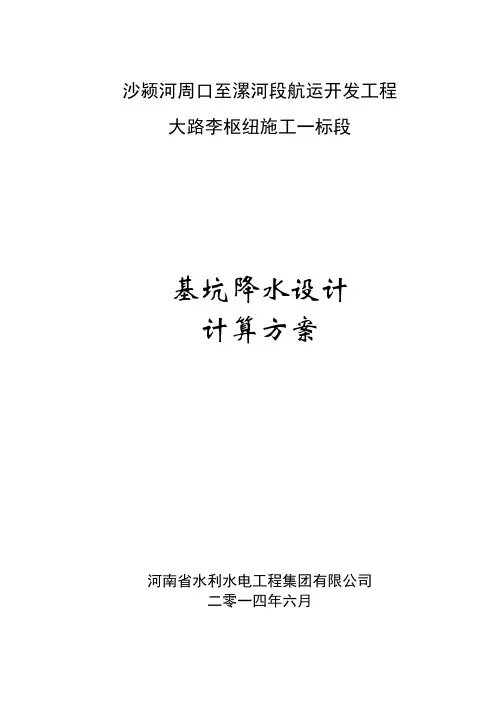 沙颍河周口至漯河段航运开发工程
大路李枢纽施工一标段

基坑降水设计
计算方案

河南省水利水电工程集团有限公司
二零一四年六月